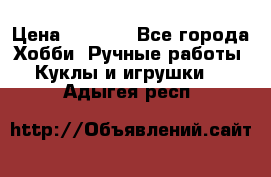 Цена Все города
Хобби Ручные работы
Куклы и игрушки
Адыгея респ

http://Объявлений.сайт